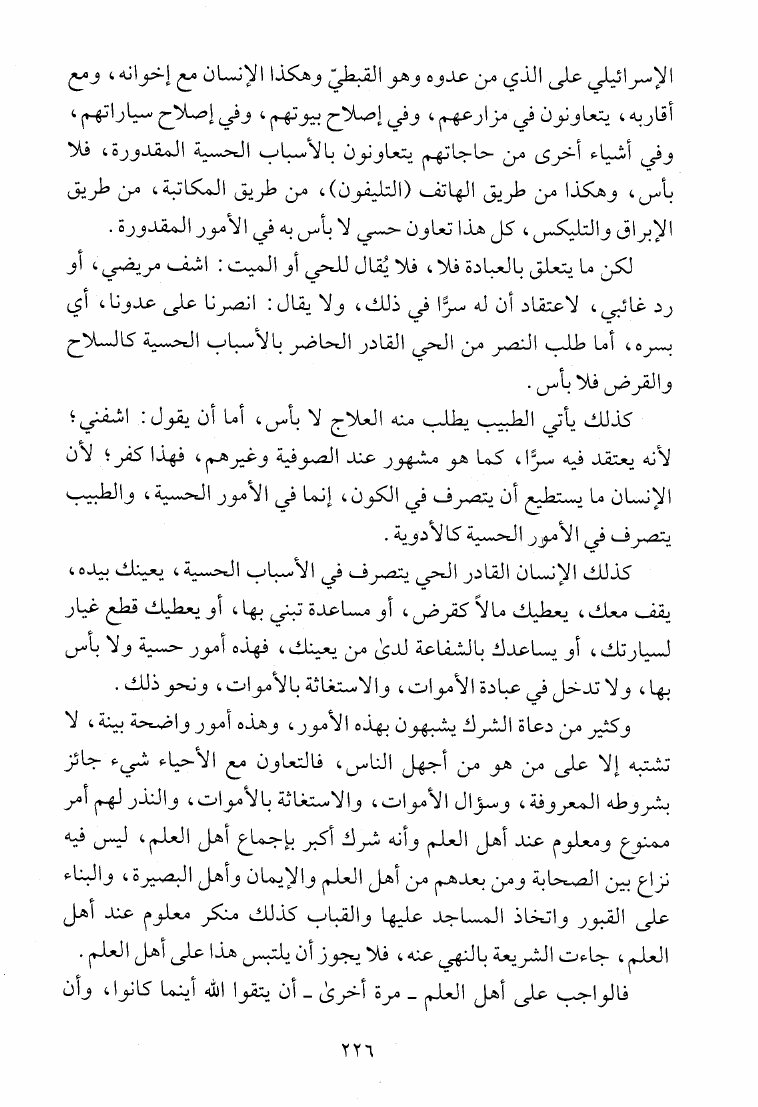 الإسرائيلي على الذي من عدوه وهو القبطيّ وهكذا الإنسان مع إخوانه، ومع أقاربه، يتعاونون في مزارعهم، وفي إصلاح بيوتهم، وفي إصلاح سياراتهم، وفي أشياء أخرى من حاجاتهم يتعاونون بالأسباب الحسية المقدورة، فلا بأس، وهكذا من طريق الهاتف (التليفون)، من طريق المكاتبة، من طريق الإبراق والتليكس، كل هذا تعاون حسي لا بأس به في الأمور المقدورة.

لكن ما يتعلق بالعبادة فلا، فلا يُقال للحي أو الميت: اشف مريضي، أو رد غائبي، لاعتقاد أن له سرًّا في ذلك، ولا يقال: انصرنا على عدونا، أي بسره، أما طلب النصر من الحي القادر الحاضر بالأسباب الحسية كالسلاح والقرض فلا بأس.

كذلك يأتي الطبيب يطلب منه العلاج لا بأس، أما أن يقول: اشفني؛ لأنه يعتقد فيه سرًّا، كما هو مشهور عند الصوفية وغيرهم، فهذا كفر؛ لأن الإنسان ما يستطيع أن يتصرف في الكون، إنما في الأمور الحسية، والطبيب يتصرف في الأمور الحسية كالأدوية.

كذلك الإنسان القادر الحي يتصرف في الأسباب الحسية، يعينك بيده، يقف معك، يعطيك مالاً كقرض، أو مساعدة تبني بها، أو يعطيك قطع غيار لسيارتك، أو يساعدك بالشفاعة لدىٰ من يعينك، فهذه أمور حسية ولا بأس بها، ولا تدخل في عبادة الأموات، والاستغاثة بالأموات، ونحو ذلك.

وكثير من دعاة الشرك يشبهون بهذه الأمور، وهذه أمور واضحة بينة، لا تشتبه إلا على من هو من أجهل الناس، فالتعاون مع الأحياء شيء جائز بشروطه المعروفة، وسؤال الأموات، والاستغاثة بالأموات، والنذر لهم أمر ممنوع ومعلوم عند أهل العلم وأنه شرك أكبر بإجماع أهل العلم، ليس فيه نزاع بين الصحابة ومن بعدهم من أهل العلم والإيمان وأهل البصيرة، والبناء على القبور واتخاذ المساجد عليها والقباب كذلك منكر معلوم عند أهل العلم، جاءت الشريعة بالنهي عنه، فلا يجوز أن يلتبس هذا على أهل العلم.

فالواجب على أهل العلم ـ مرة أخرىٰ ـ أن يتقوا الله أينما كانوا، وأن

٢٢٦